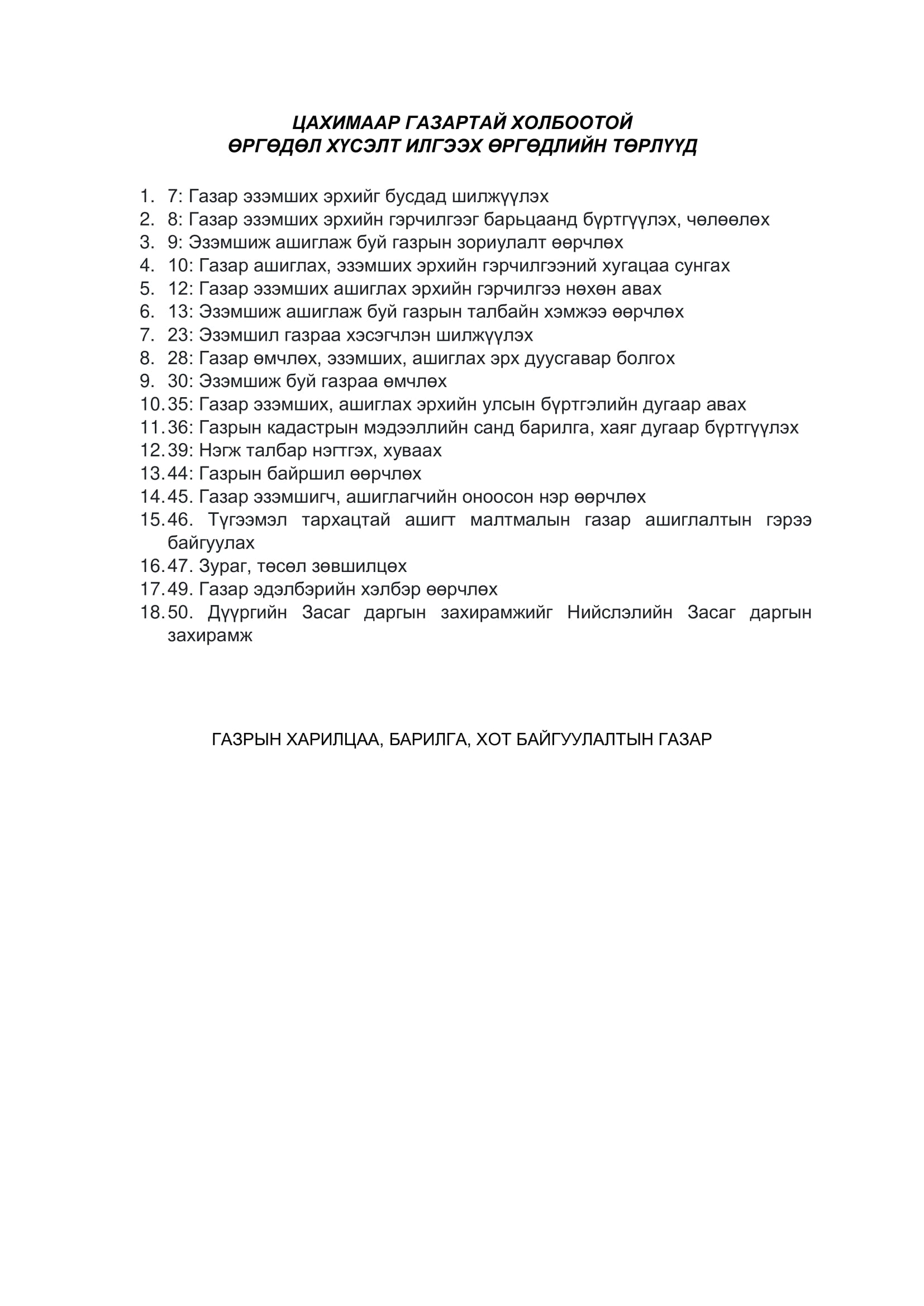 ЦАХИМААР ГАЗАРТАЙ ХОЛБООТОЙ
ӨРГӨДӨЛ ХҮСЭЛТ ИЛГЭЭХ ӨРГӨДЛИЙН ТӨРЛҮҮД

1. 7: Газар эзэмших эрхийг бусдад шилжүүлэх
2. 8: Газар эзэмших эрхийн гэрчилгээг барьцаанд бүртгүүлэх, чөлөөлөх
3. 9: Эзэмшиж ашиглаж буй газрын зориулалт өөрчлөх
4. 10: Газар ашиглах, эзэмших эрхийн гэрчилгээний хугацаа сунгах
5. 12: Газар эзэмших ашиглах эрхийн гэрчилгээ нөхөн авах
6. 13: Эзэмшиж ашиглаж буй газрын талбайн хэмжээ өөрчлөх
7. 23: Эзэмшил газраа хэсэгчлэн шилжүүлэх
8. 28: Газар өмчлөх, эзэмших, ашиглах эрх дуусгавар болгох
9. 30: Эзэмшиж буй газраа өмчлөх
10. 35: Газар эзэмших, ашиглах эрхийн улсын бүртгэлийн дугаар авах
11. 36: Газрын кадастрын мэдээллийн санд барилга, хаяг дугаар бүртгүүлэх
12. 39: Нэгж талбар нэгтгэх, хуваах
13. 44: Газрын байршил өөрчлөх
14. 45. Газар эзэмшигч, ашиглагчийн оноосон нэр өөрчлөх
15. 46. Түгээмэл тархацтай ашигт малтмалын газар ашиглалтын гэрээ байгуулах
16. 47. Зураг, төсөл зөвшилцөх
17. 49. Газар эдэлбэрийн хэлбэр өөрчлөх
18. 50. Дүүргийн Засаг даргын захирамжийг Нийслэлийн Засаг даргын захирамж

ГАЗРЫН ХАРИЛЦАА, БАРИЛГА, ХОТ БАЙГУУЛАЛТЫН ГАЗАР